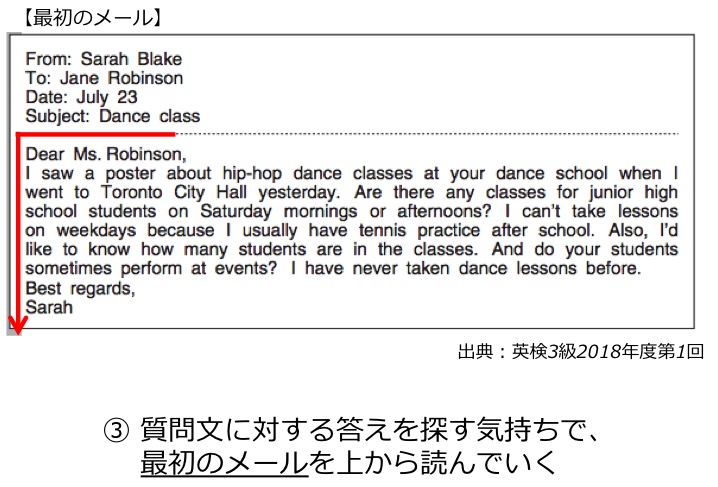 【最初のメール】

From: Sarah Blake
To: Jane Robinson
Date: July 23
Subject: Dance class

Dear Ms. Robinson,
I saw a poster about hip-hop dance classes at your dance school when I went to Toronto City Hall yesterday. Are there any classes for junior high school students on Saturday mornings or afternoons? I can't take lessons on weekdays because I usually have tennis practice after school. Also, I'd like to know how many students are in the classes. And do your students sometimes perform at events? I have never taken dance lessons before.
Best regards,
Sarah

出典：英検3級2018年度第1回

③ 質問文に対する答えを探す気持ちで、最初のメールを上から読んでいく